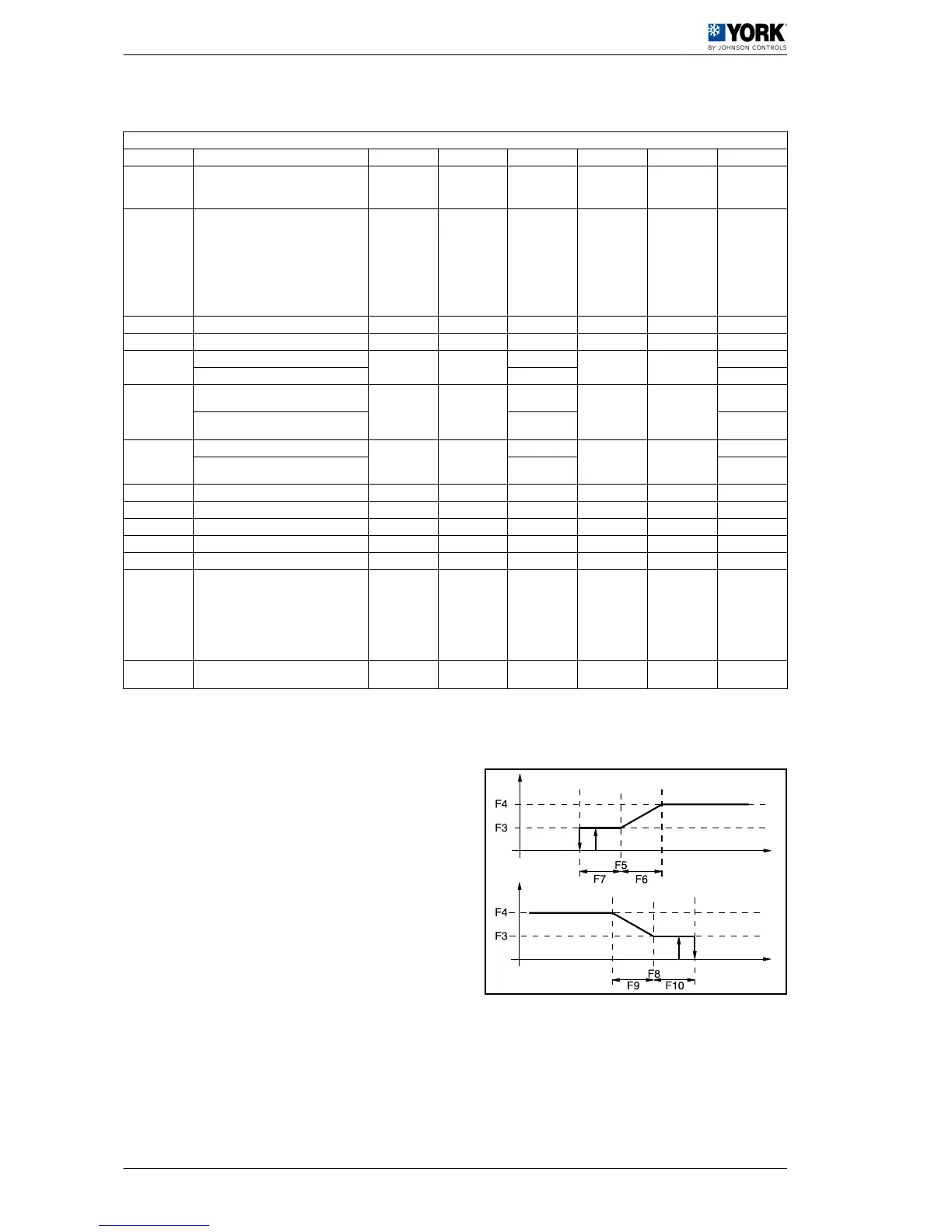 YORK®
BY JOHNSON CONTROLS

F4
F3
F5
F7
F6

F4
F3
F8
F9
F10